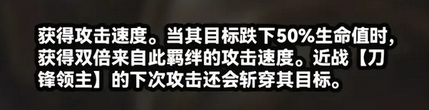 获得攻击速度。当其目标跌下50%生命值时，获得双倍来自此羁绊的攻击速度。近战【刀锋领主】的下次攻击还会斩穿其目标。